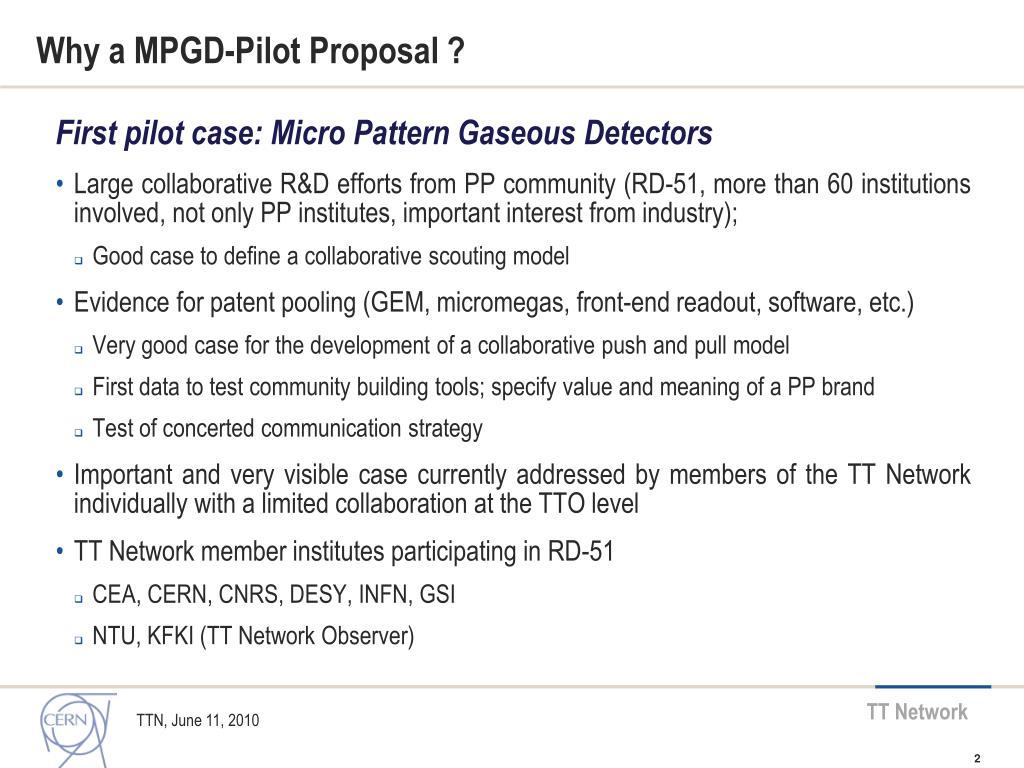 Why a MPGD-Pilot Proposal ?

First pilot case: Micro Pattern Gaseous Detectors

• Large collaborative R&D efforts from PP community (RD-51, more than 60 institutions involved, not only PP institutes, important interest from industry);

❑ Good case to define a collaborative scouting model

• Evidence for patent pooling (GEM, micromegas, front-end readout, software, etc.)

❑ Very good case for the development of a collaborative push and pull model

❑ First data to test community building tools; specify value and meaning of a PP brand

❑ Test of concerted communication strategy

• Important and very visible case currently addressed by members of the TT Network individually with a limited collaboration at the TTO level

• TT Network member institutes participating in RD-51

❑ CEA, CERN, CNRS, DESY, INFN, GSI

❑ NTU, KFKI (TT Network Observer)

CERN

TTN, June 11, 2010

TT Network

2